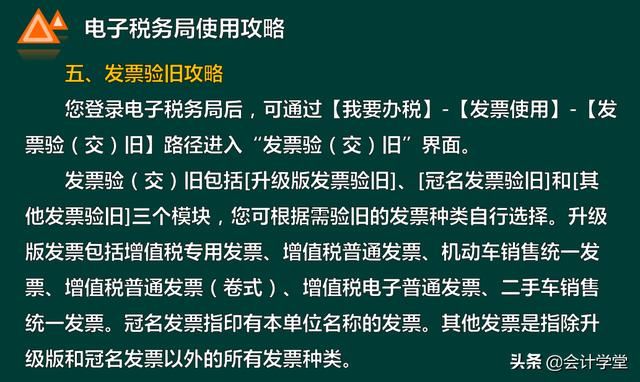 电子税务局使用攻略

五、发票验旧攻略

您登录电子税务局后，可通过【我要办税】-【发票使用】-【发票验（交）旧】路径进入“发票验（交）旧”界面。

发票验（交）旧包括[升级版发票验旧]、[冠名发票验旧]和[其他发票验旧]三个模块，您可根据需验旧的发票种类自行选择。升级版发票包括增值税专用发票、增值税普通发票、机动车销售统一发票、增值税普通发票（卷式）、增值税电子普通发票、二手车销售统一发票。冠名发票指印有本单位名称的发票。其他发票是指除升级版和冠名发票以外的所有发票种类。

头条 @会计学堂